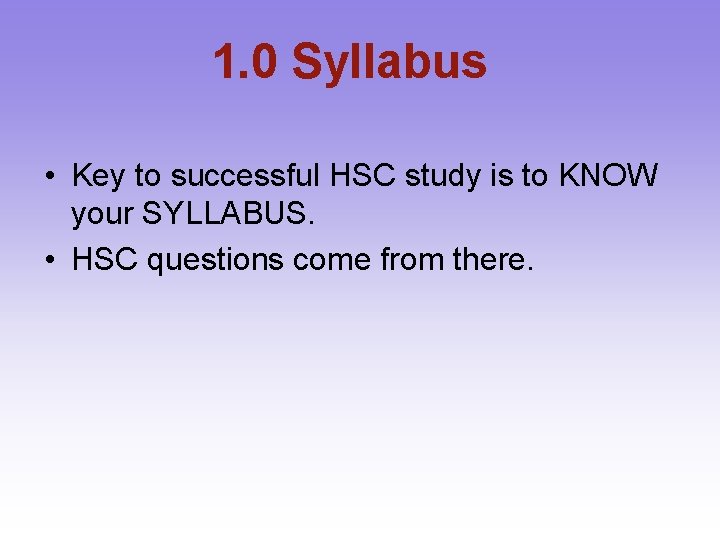 1.0 Syllabus

• Key to successful HSC study is to KNOW your SYLLABUS.
• HSC questions come from there.